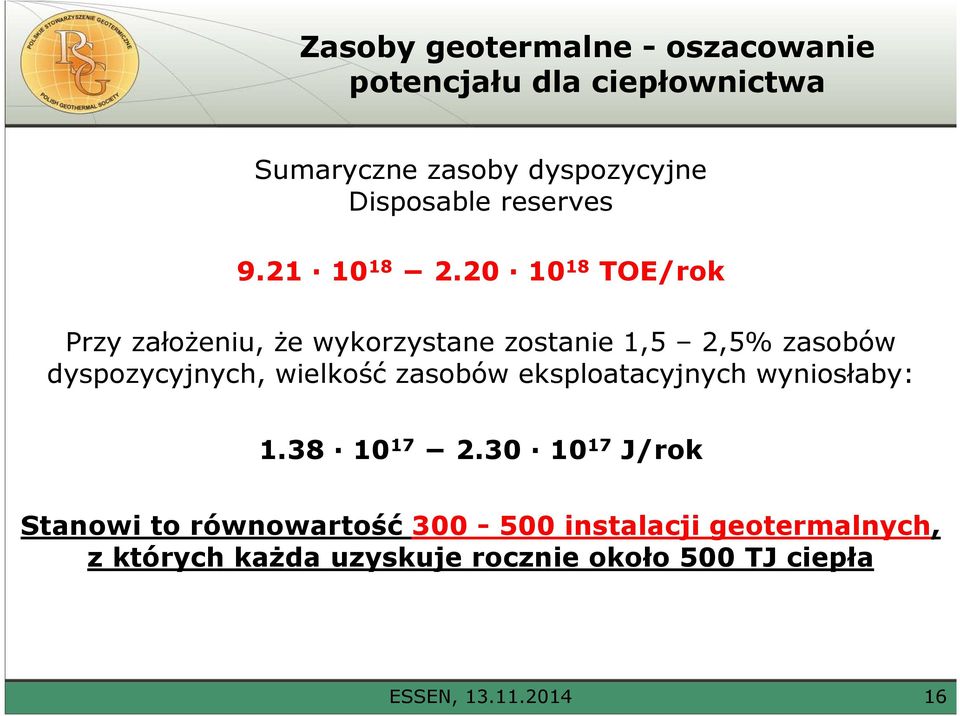 POLSKIE STOWARZYSZENIE GEOTERMICZNE
PSG
POLISH GEOTHERMAL SOCIETY

Zasoby geotermalne - oszacowanie potencjału dla ciepłownictwa

Sumaryczne zasoby dyspozycyjne
Disposable reserves

$9.21 \cdot 10^{18} - 2.20 \cdot 10^{18}$ TOE/rok

Przy założeniu, że wykorzystane zostanie 1,5 – 2,5% zasobów dyspozycyjnych, wielkość zasobów eksploatacyjnych wyniosłaby:

$1.38 \cdot 10^{17} - 2.30 \cdot 10^{17}$ J/rok

Stanowi to równowartość 300 - 500 instalacji geotermalnych, z których każda uzyskuje rocznie około 500 TJ ciepła

ESSEN, 13.11.2014

16